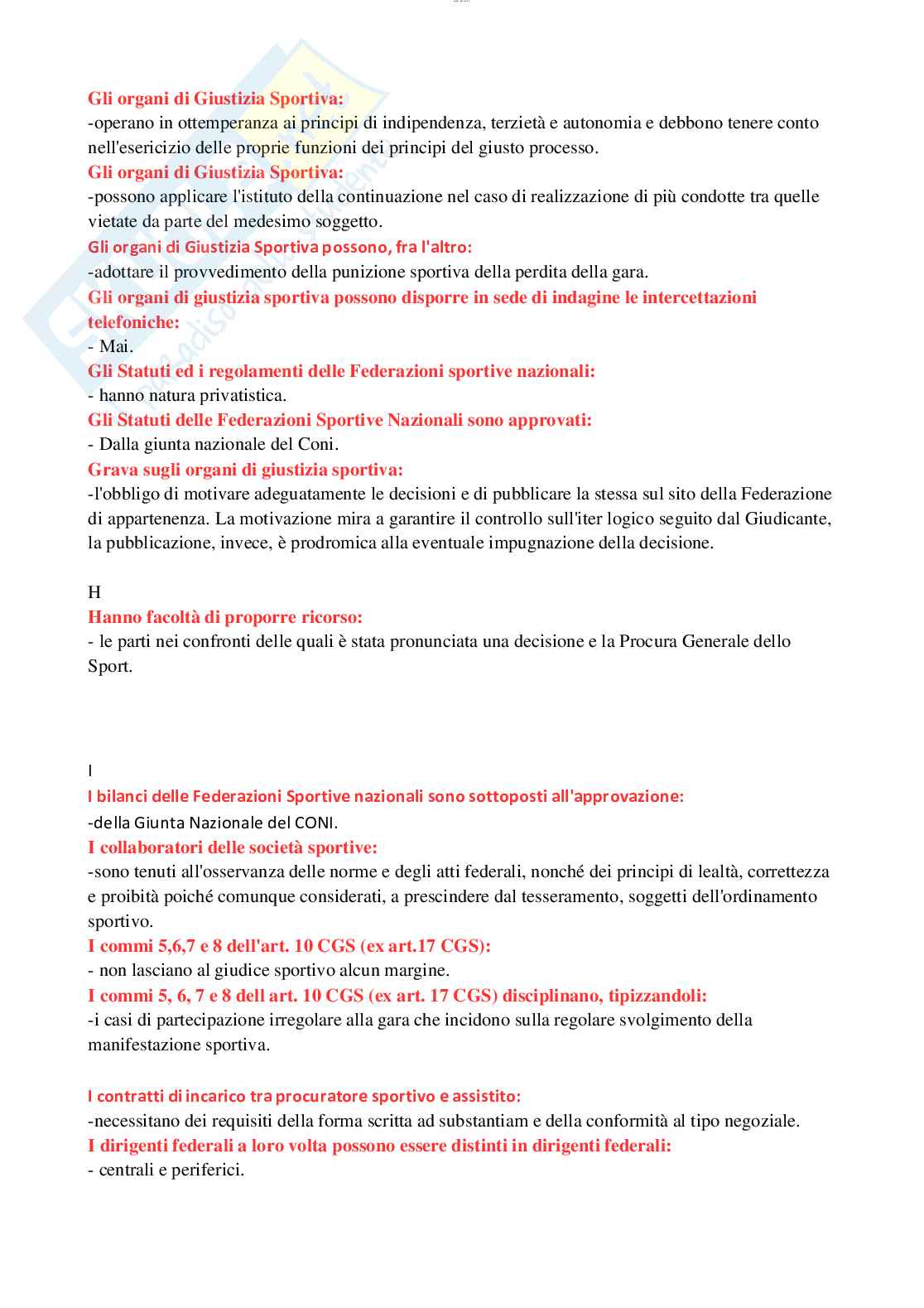 Gli organi di Giustizia Sportiva:
-operano in ottemperanza ai principi di indipendenza, terzietà e autonomia e debbono tenere conto nell'esericizio delle proprie funzioni dei principi del giusto processo.
Gli organi di Giustizia Sportiva:
-possono applicare l'istituto della continuazione nel caso di realizzazione di più condotte tra quelle vietate da parte del medesimo soggetto.
Gli organi di Giustizia Sportiva possono, fra l'altro:
-adottare il provvedimento della punizione sportiva della perdita della gara.
Gli organi di giustizia sportiva possono disporre in sede di indagine le intercettazioni telefoniche:
- Mai.
Gli Statuti ed i regolamenti delle Federazioni sportive nazionali:
- hanno natura privatistica.
Gli Statuti delle Federazioni Sportive Nazionali sono approvati:
- Dalla giunta nazionale del Coni.
Grava sugli organi di giustizia sportiva:
-l'obbligo di motivare adeguatamente le decisioni e di pubblicare la stessa sul sito della Federazione di appartenenza. La motivazione mira a garantire il controllo sull'iter logico seguito dal Giudicante, la pubblicazione, invece, è prodromica alla eventuale impugnazione della decisione.

H
Hanno facoltà di proporre ricorso:
- le parti nei confronti delle quali è stata pronunciata una decisione e la Procura Generale dello Sport.

I
I bilanci delle Federazioni Sportive nazionali sono sottoposti all'approvazione:
-della Giunta Nazionale del CONI.
I collaboratori delle società sportive:
-sono tenuti all'osservanza delle norme e degli atti federali, nonché dei principi di lealtà, correttezza e proibità poiché comunque considerati, a prescindere dal tesseramento, soggetti dell'ordinamento sportivo.
I commi 5,6,7 e 8 dell'art. 10 CGS (ex art.17 CGS):
- non lasciano al giudice sportivo alcun margine.
I commi 5, 6, 7 e 8 dell art. 10 CGS (ex art. 17 CGS) disciplinano, tipizzandoli:
-i casi di partecipazione irregolare alla gara che incidono sulla regolare svolgimento della manifestazione sportiva.

I contratti di incarico tra procuratore sportivo e assistito:
-necessitano dei requisiti della forma scritta ad substantiam e della conformità al tipo negoziale.
I dirigenti federali a loro volta possono essere distinti in dirigenti federali:
- centrali e periferici.